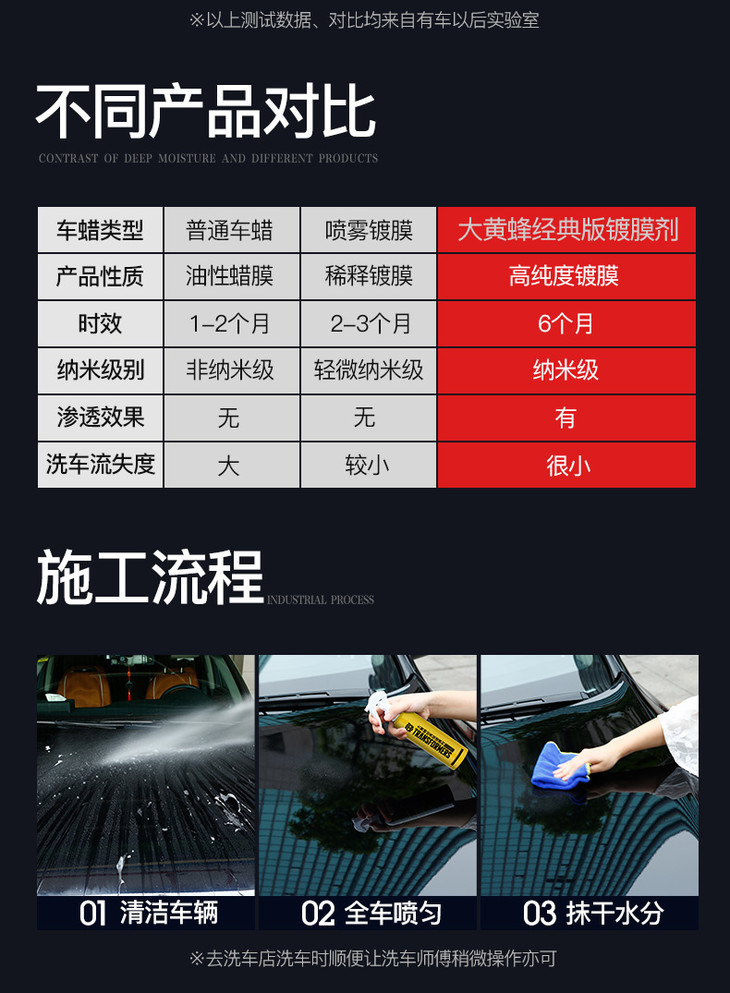 ※以上测试数据、对比均来自有车以后实验室

不同产品对比
CONTRAST OF DEEP MOISTURE AND DIFFERENT PRODUCTS

| 车蜡类型 | 普通车蜡 | 喷雾镀膜 | 大黄蜂经典版镀膜剂 |
|---|---|---|---|
| 产品性质 | 油性蜡膜 | 稀释镀膜 | 高纯度镀膜 |
| 时效 | 1-2个月 | 2-3个月 | 6个月 |
| 纳米级别 | 非纳米级 | 轻微纳米级 | 纳米级 |
| 渗透效果 | 无 | 无 | 有 |
| 洗车流失度 | 大 | 较小 | 很小 |

施工流程 INDUSTRIAL PROCESS

TRANSFORMERS

01 清洁车辆
02 全车喷匀
03 抹干水分

※去洗车店洗车时顺便让洗车师傅稍微操作亦可